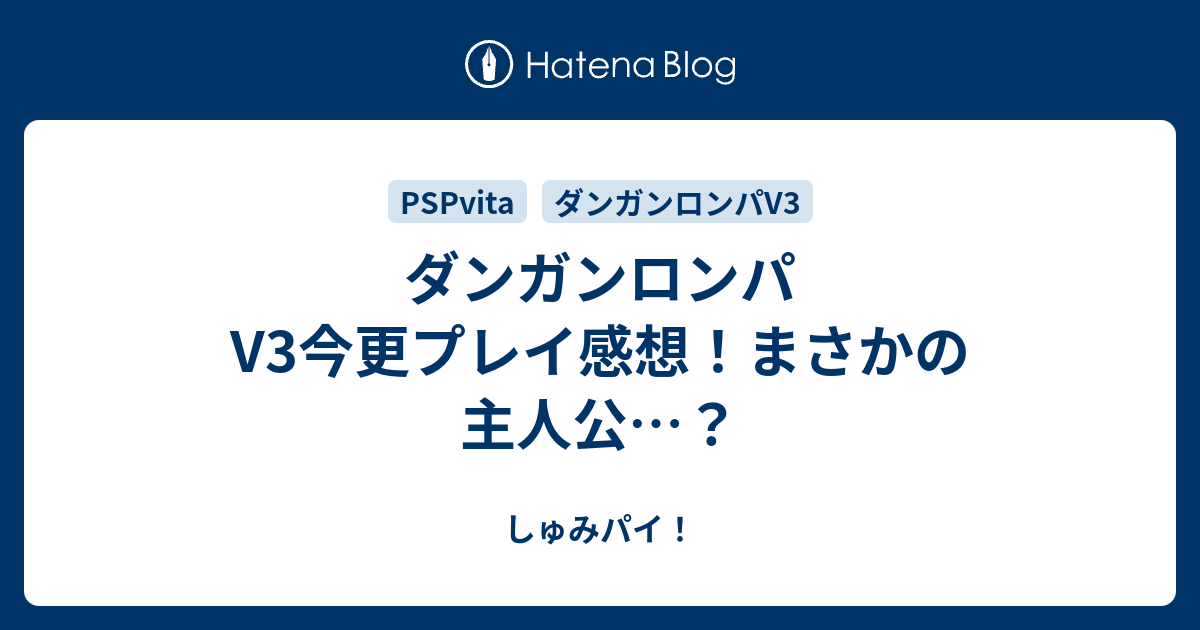 Hatena Blog

PSPvita

ダンガンロンパV3

ダンガンロンパV3今更プレイ感想！まさかの主人公…？

しゅみパイ！